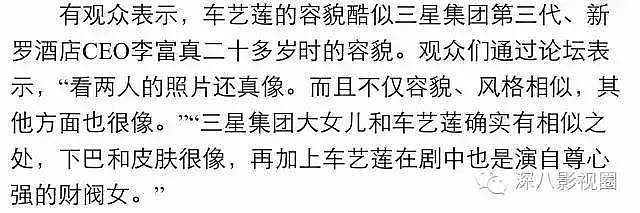 有观众表示，车艺莲的容貌酷似三星集团第三代、新罗酒店CEO李富真二十多岁时的容貌。观众们通过论坛表示，“看两人的照片还真像。而且不仅容貌、风格相似，其他方面也很像。”“三星集团大女儿和车艺莲确实有相似之处，下巴和皮肤很像，再加上车艺莲在剧中也是演自尊心强的财阀女。”

深八影视圈